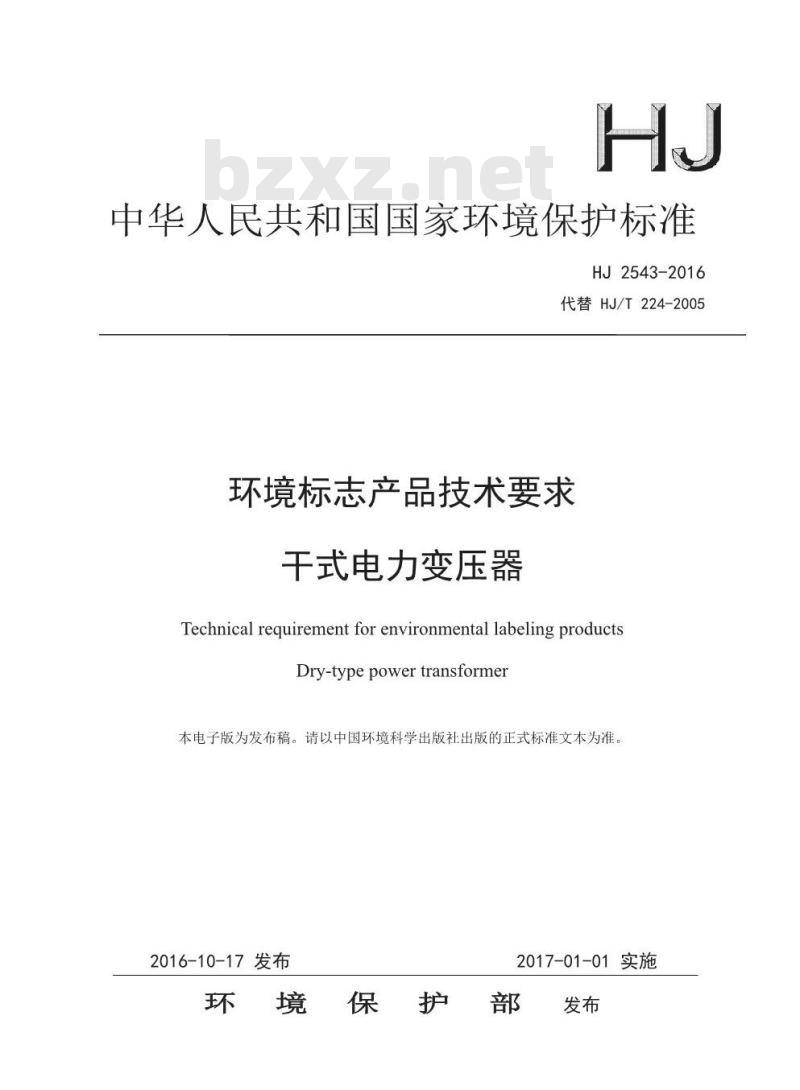 HJ

bzxz.net

中华人民共和国国家环境保护标准

HJ 2543-2016
代替 HJ/T 224-2005

环境标志产品技术要求
干式电力变压器

Technical requirement for environmental labeling products
Dry-type power transformer

本电子版为发布稿。请以中国环境科学出版社出版的正式标准文本为准。

2016-10-17 发布 2017-01-01 实施

环 境 保 护 部 发布